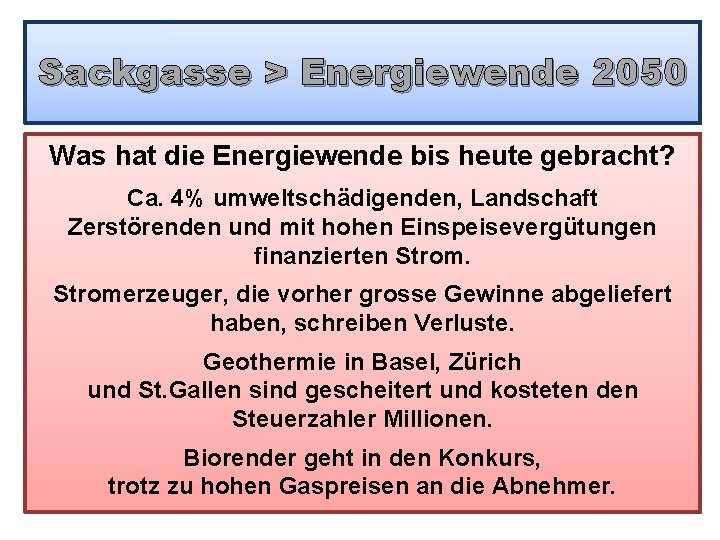 Sackgasse > Energiewende 2050

Was hat die Energiewende bis heute gebracht?

Ca. 4% umweltschädigenden, Landschaft Zerstörenden und mit hohen Einspeisevergütungen finanzierten Strom.

Stromerzeuger, die vorher grosse Gewinne abgeliefert haben, schreiben Verluste.

Geothermie in Basel, Zürich und St.Gallen sind gescheitert und kosteten den Steuerzahler Millionen.

Biorender geht in den Konkurs, trotz zu hohen Gaspreisen an die Abnehmer.